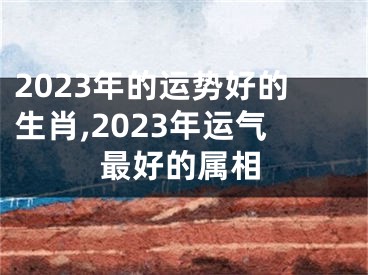 2023年的运势好的生肖,2023年运气最好的属相